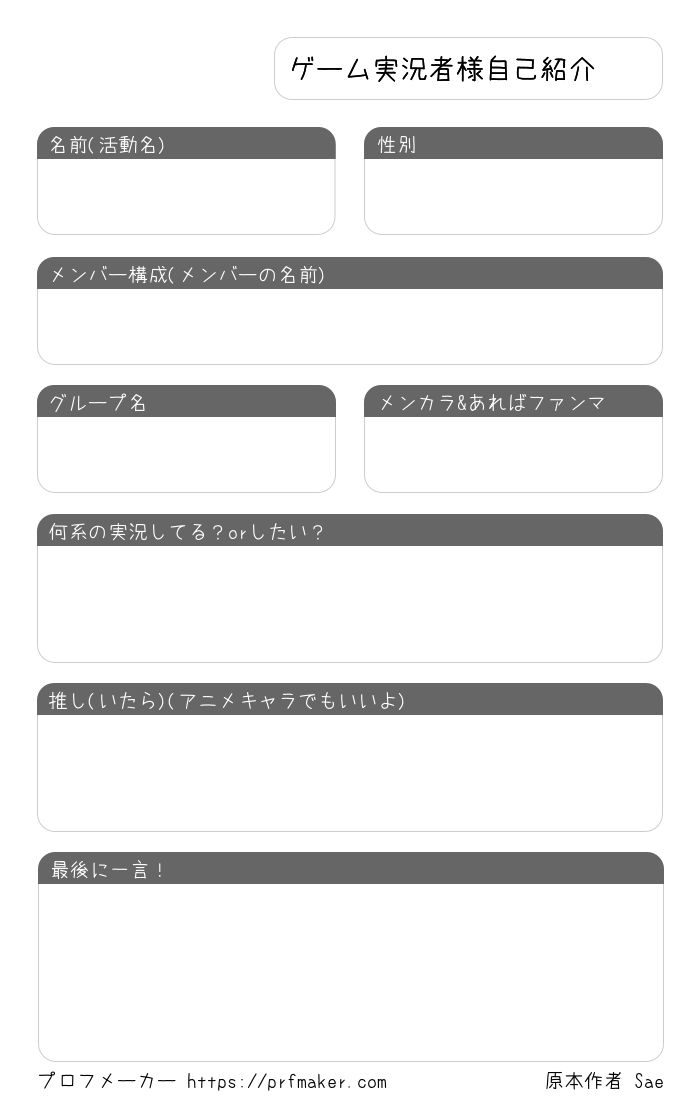 ゲーム実況者様自己紹介

名前(活動名)

性別

メンバー構成(メンバーの名前)

グループ名

メンカラ&あればファンマ

何系の実況してる?orしたい?

推し(いたら)(アニメキャラでもいいよ)

最後に一言!

プロフメーカー https://prfmaker.com

原本作者 Sae